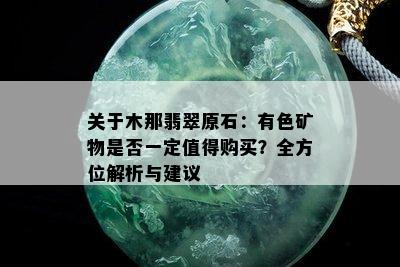 关于木那翡翠原石：有色矿物是否一定值得购买？全方位解析与建议